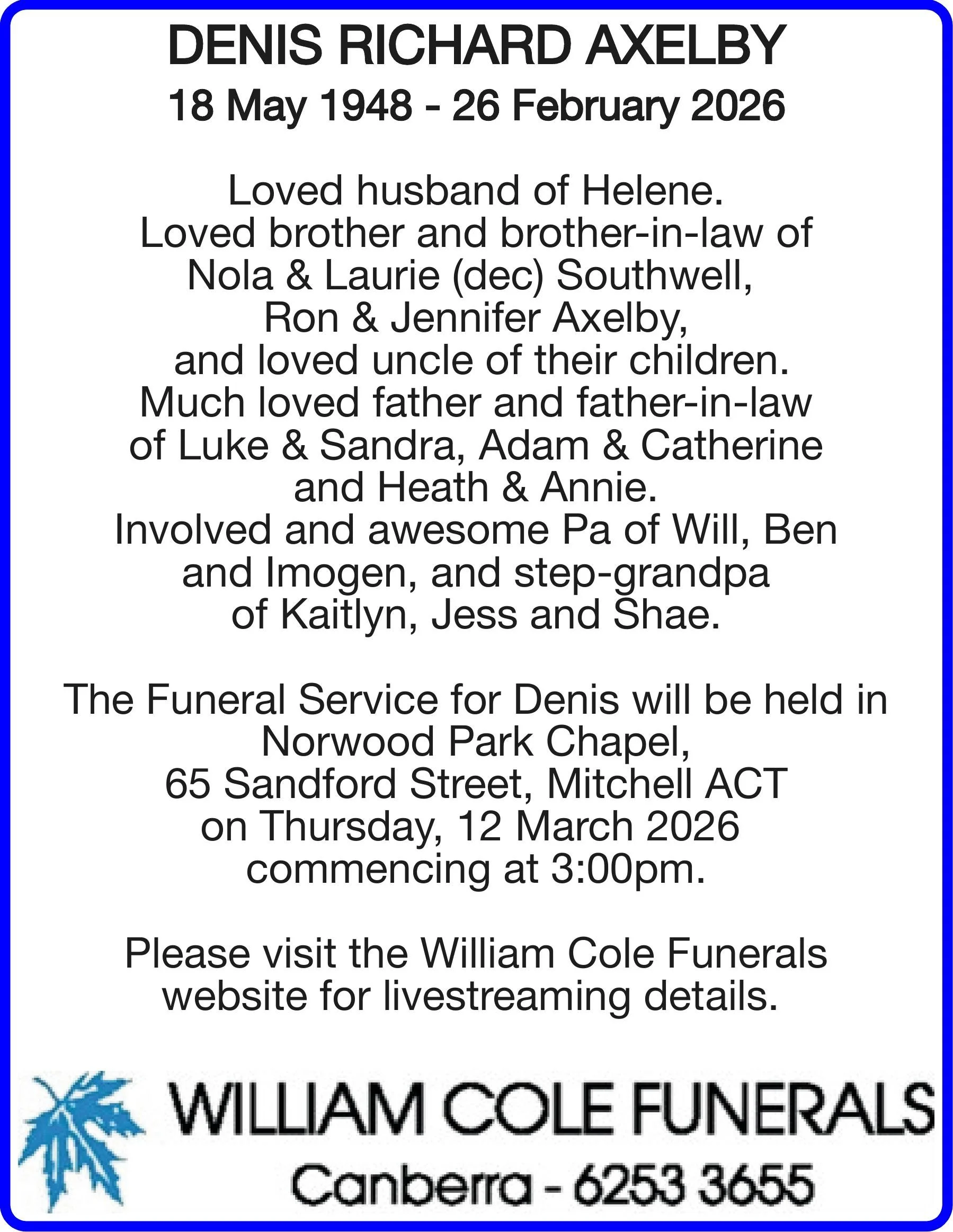 DENIS RICHARD AXELBY
18 May 1948 - 26 February 2026

Loved husband of Helene.
Loved brother and brother-in-law of Nola & Laurie (dec) Southwell, Ron & Jennifer Axelby, and loved uncle of their children.
Much loved father and father-in-law of Luke & Sandra, Adam & Catherine and Heath & Annie.
Involved and awesome Pa of Will, Ben and Imogen, and step-grandpa of Kaitlyn, Jess and Shae.

The Funeral Service for Denis will be held in Norwood Park Chapel, 65 Sandford Street, Mitchell ACT on Thursday, 12 March 2026 commencing at 3:00pm.

Please visit the William Cole Funerals website for livestreaming details.

WILLIAM COLE FUNERALS
Canberra - 6253 3655